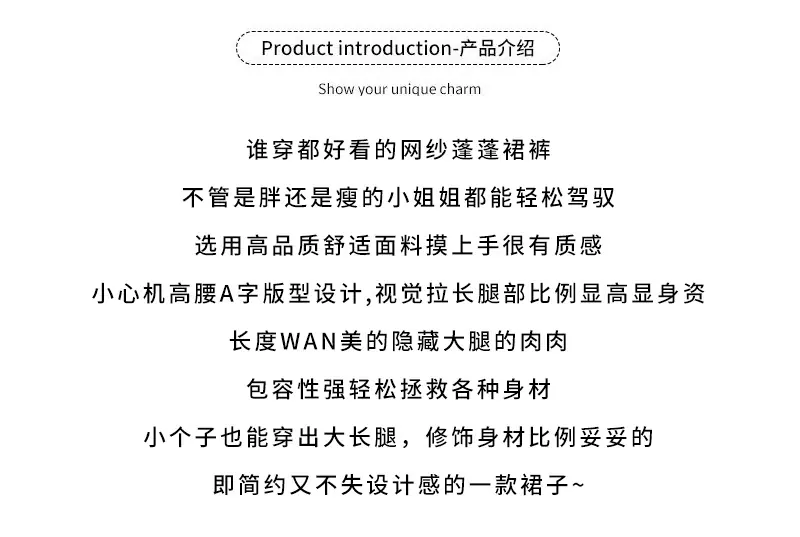 Product introduction-产品介绍

Show your unique charm

谁穿都好看的网纱蓬蓬裙裤

不管是胖还是瘦的小姐姐都能轻松驾驭

选用高品质舒适面料摸上手很有质感

小心机高腰A字版型设计,视觉拉长腿部比例显高显身资

长度WAN美的隐藏大腿的肉肉

包容性强轻松拯救各种身材

小个子也能穿出大长腿，修饰身材比例妥妥的

即简约又不失设计感的一款裙子~